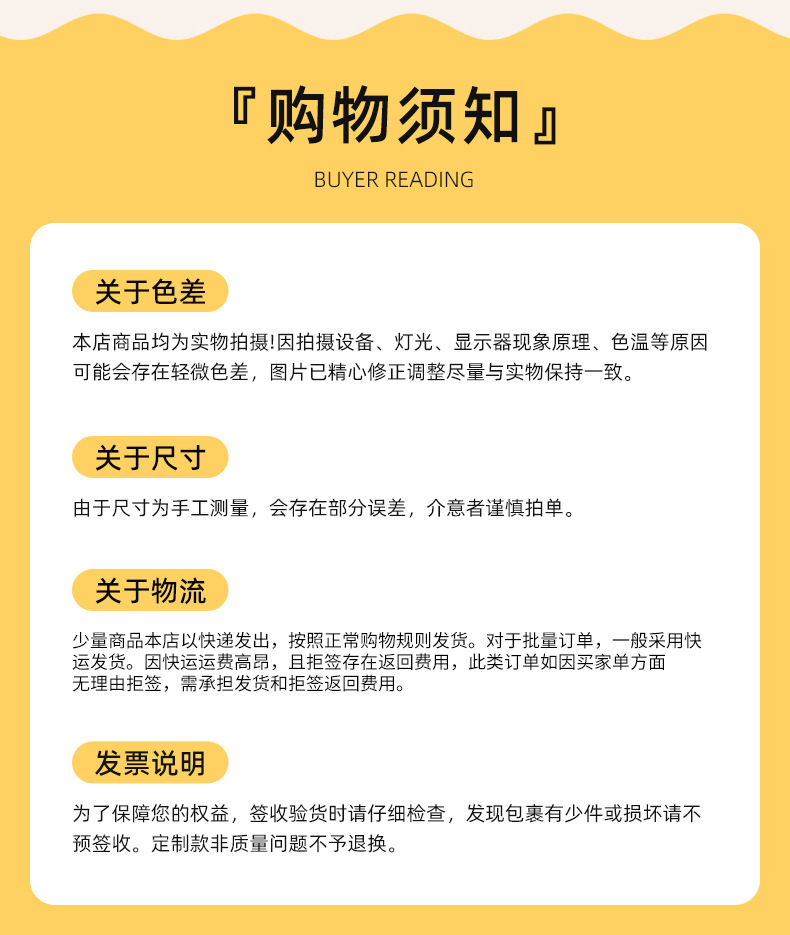 『购物须知』

BUYER READING

关于色差

本店商品均为实物拍摄!因拍摄设备、灯光、显示器现象原理、色温等原因可能会存在轻微色差，图片已精心修正调整尽量与实物保持一致。

关于尺寸

由于尺寸为手工测量，会存在部分误差，介意者谨慎拍单。

关于物流

少量商品本店以快递发出，按照正常购物规则发货。对于批量订单，一般采用快运发货。因快运运费高昂，且拒签存在返回费用，此类订单如因买家单方面无理由拒签，需承担发货和拒签返回费用。

发票说明

为了保障您的权益，签收验货时请仔细检查，发现包裹有少件或损坏请不预签收。定制款非质量问题不予退换。